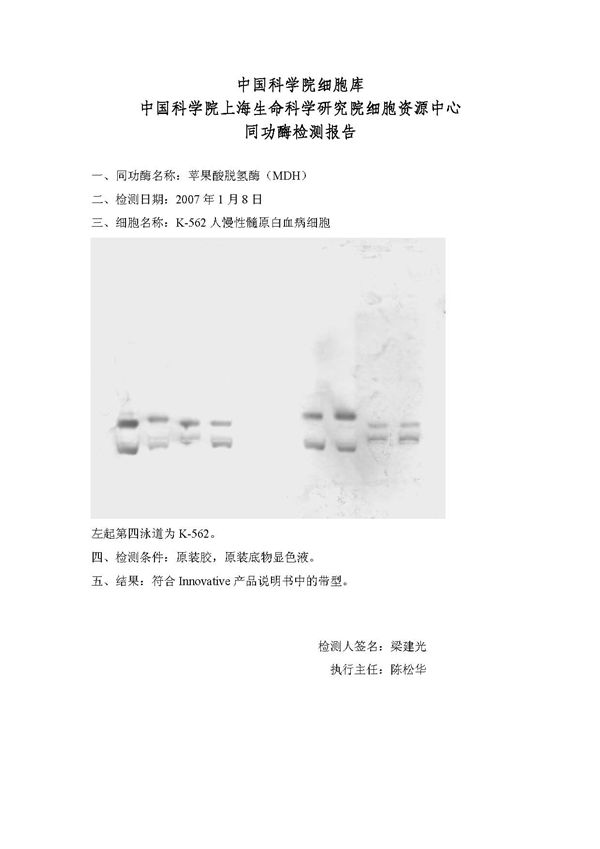 中国科学院细胞库
中国科学院上海生命科学研究院细胞资源中心
同功酶检测报告

一、同功酶名称：苹果酸脱氢酶（MDH）

二、检测日期：2007 年 1 月 8 日

三、细胞名称：K-562 人慢性髓原白血病细胞

左起第四泳道为 K-562。

四、检测条件：原装胶，原装底物显色液。

五、结果：符合 Innovative 产品说明书中的带型。

检测人签名：梁建光

执行主任：陈松华